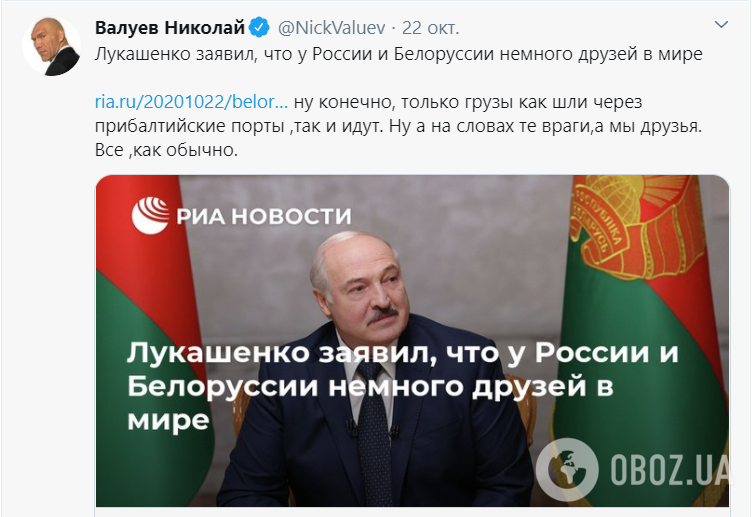 Валуев Николай @NickValuev · 22 окт.
Лукашенко заявил, что у России и Белоруссии немного друзей в мире

ria.ru/20201022/belor... ну конечно, только грузы как шли через прибалтийские порты ,так и идут. Ну а на словах те враги,а мы друзья. Все ,как обычно.

РИА НОВОСТИ

Лукашенко заявил, что у России и Белоруссии немного друзей в мире

OBOZ.UA